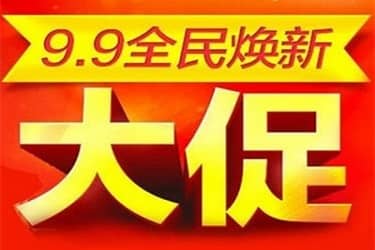 9.9全民焕新

大促